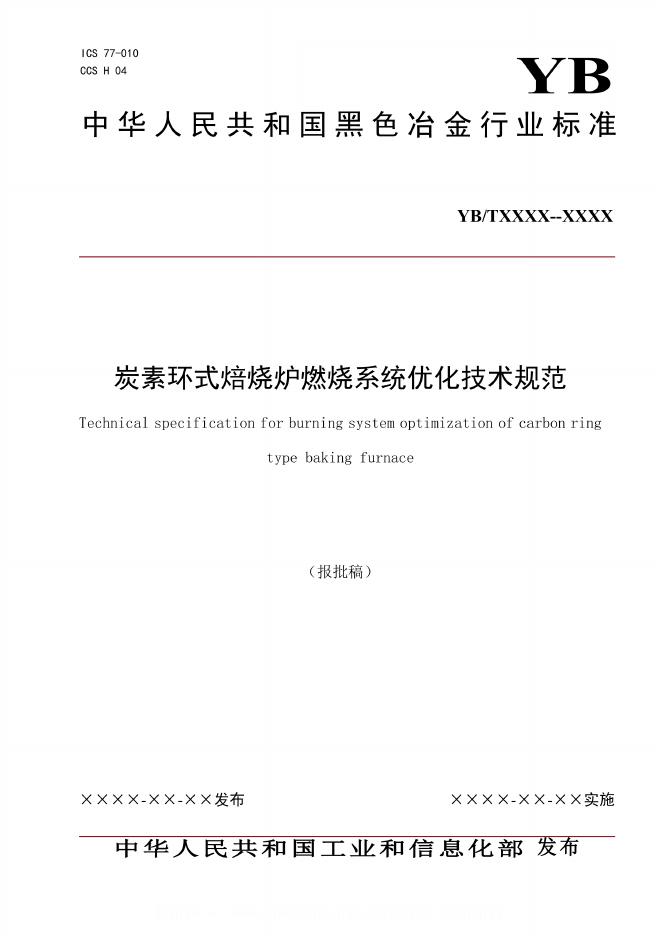 ICS 77-010
CCS H 04

YB

中华人民共和国黑色冶金行业标准

YB/TXXXX--XXXX

炭素环式焙烧炉燃烧系统优化技术规范

Technical specification for burning system optimization of carbon ring type baking furnace

（报批稿）

××××-××-××发布

××××-××-××实施

中华人民共和国工业和信息化部 发布